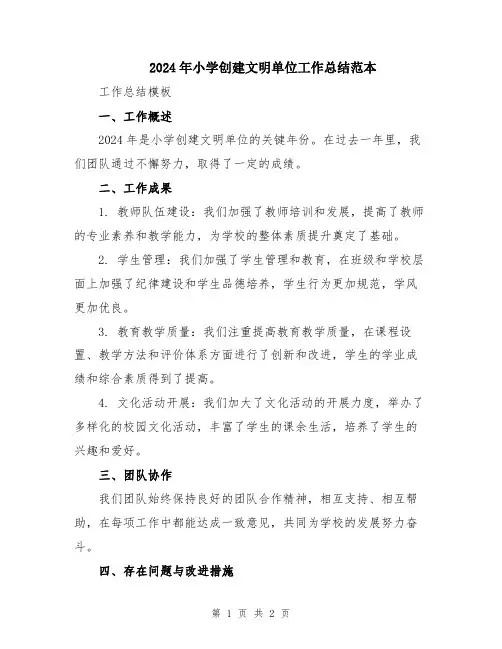 2024年小学创建文明单位工作总结范本

工作总结模板

一、工作概述

2024年是小学创建文明单位的关键年份。在过去一年里，我们团队通过不懈努力，取得了一定的成绩。

二、工作成果

1. 教师队伍建设：我们加强了教师培训和发展，提高了教师的专业素养和教学能力，为学校的整体素质提升奠定了基础。

2. 学生管理：我们加强了学生管理和教育，在班级和学校层面上加强了纪律建设和学生品德培养，学生行为更加规范，学风更加优良。

3. 教育教学质量：我们注重提高教育教学质量，在课程设置、教学方法和评价体系方面进行了创新和改进，学生的学业成绩和综合素质得到了提高。

4. 文化活动开展：我们加大了文化活动的开展力度，举办了多样化的校园文化活动，丰富了学生的课余生活，培养了学生的兴趣和爱好。

三、团队协作

我们团队始终保持良好的团队合作精神，相互支持、相互帮助，在每项工作中都能达成一致意见，共同为学校的发展努力奋斗。

四、存在问题与改进措施

第 1 页 共 2 页